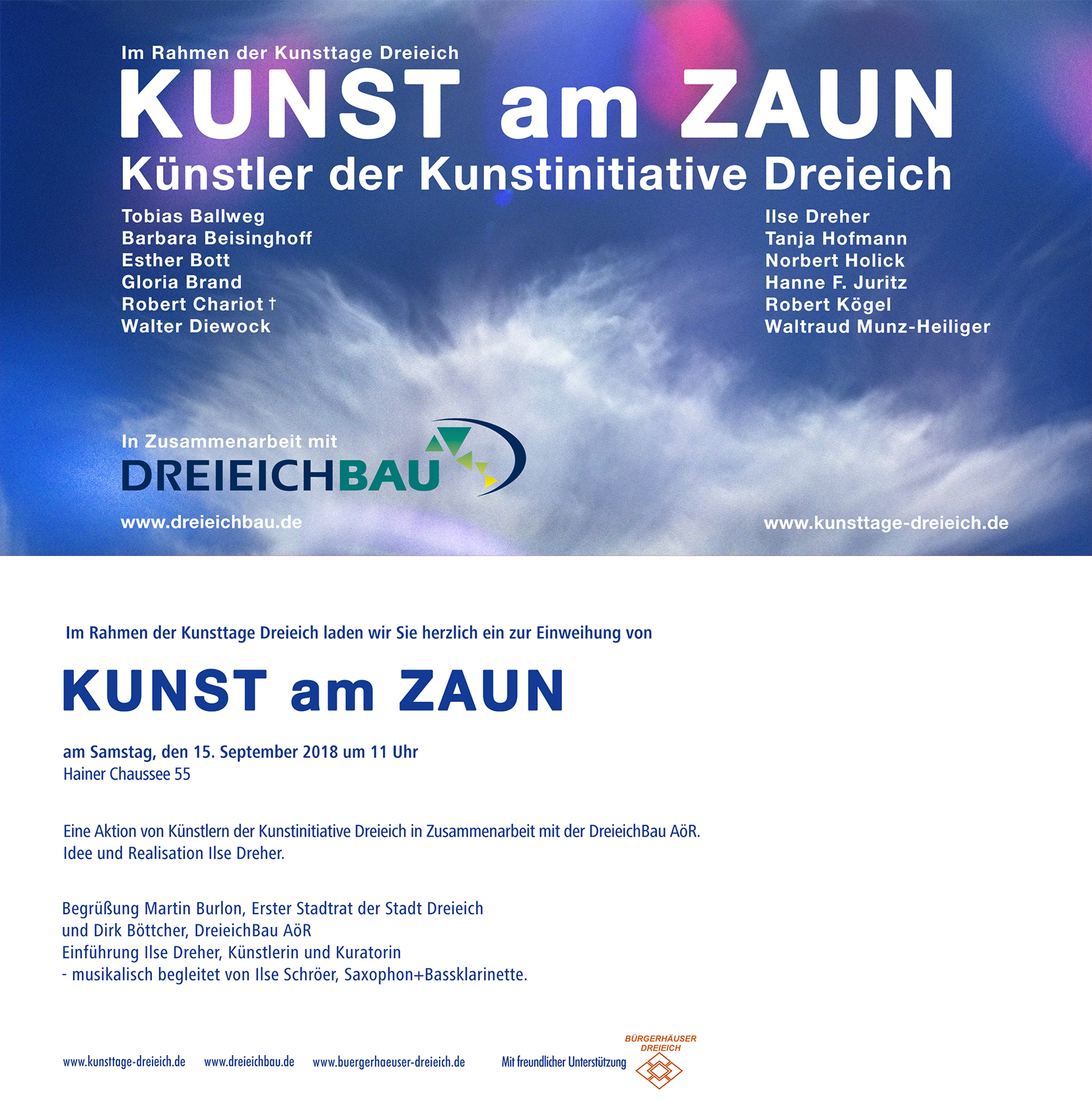 Im Rahmen der Kunsttage Dreieich

KUNST am ZAUN

Künstler der Kunstinitiative Dreieich

Tobias Ballweg
Barbara Beisinghoff
Esther Bott
Gloria Brand
Robert Chariot †
Walter Diewock

Ilse Dreher
Tanja Hofmann
Norbert Holick
Hanne F. Juritz
Robert Kögel
Waltraud Munz-Heiliger

In Zusammenarbeit mit
DREIEICHBAU

www.dreieichbau.de

www.kunsttage-dreieich.de

Im Rahmen der Kunsttage Dreieich laden wir Sie herzlich ein zur Einweihung von

KUNST am ZAUN

am Samstag, den 15. September 2018 um 11 Uhr
Hainer Chaussee 55

Eine Aktion von Künstlern der Kunstinitiative Dreieich in Zusammenarbeit mit der DreieichBau AöR.
Idee und Realisation Ilse Dreher.

Begrüßung Martin Burlon, Erster Stadtrat der Stadt Dreieich
und Dirk Böttcher, DreieichBau AöR
Einführung Ilse Dreher, Künstlerin und Kuratorin
- musikalisch begleitet von Ilse Schröer, Saxophon+Bassklarinette.

www.kunsttage-dreieich.de www.dreieichbau.de www.buergerhaeuser-dreieich.de Mit freundlicher Unterstützung

BÜRGERHÄUSER DREIEICH